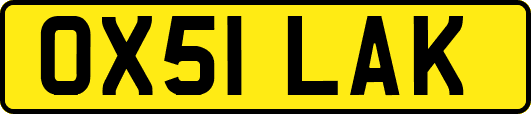 OX51 LAK